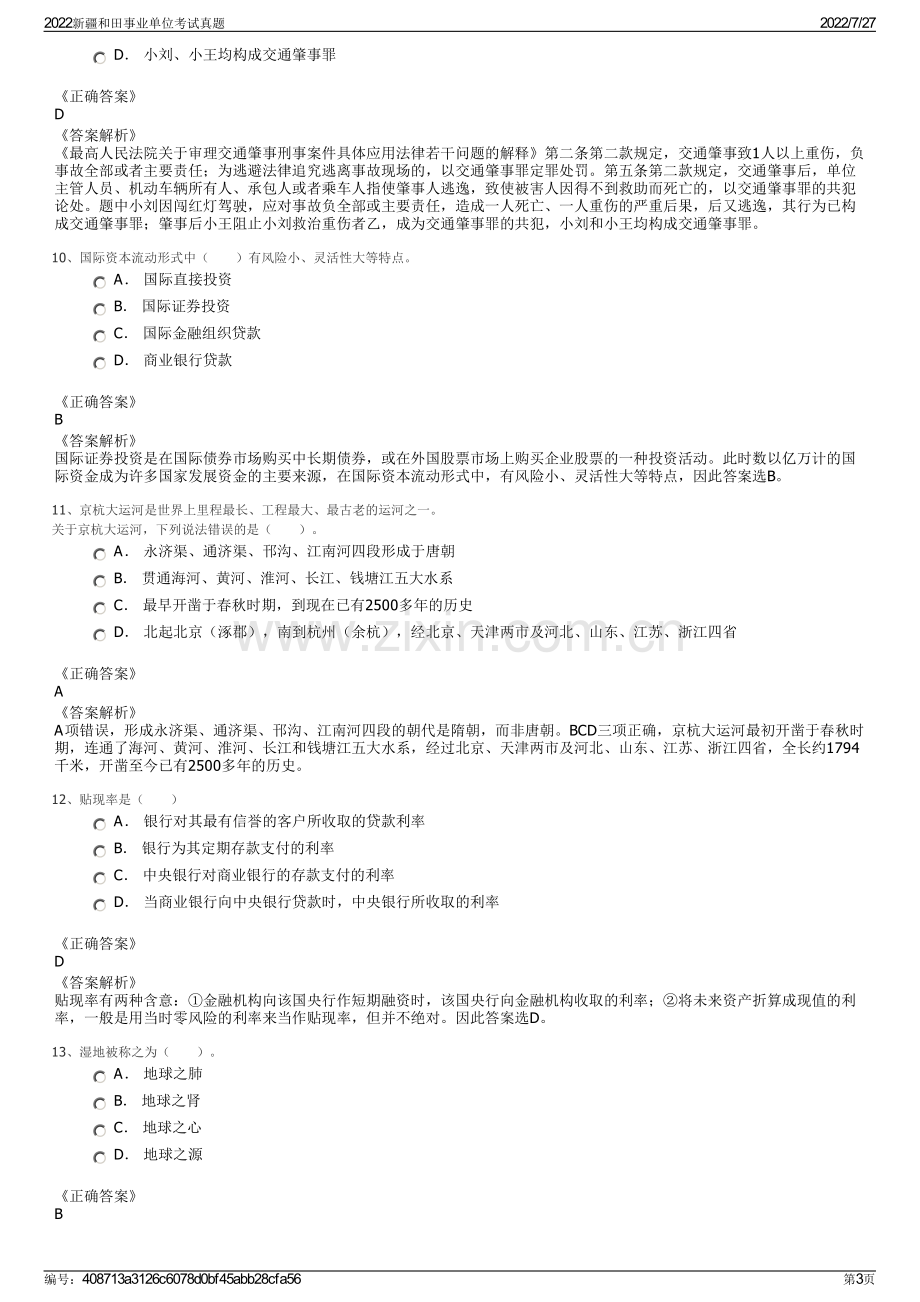 2022新疆和田事业单位考试真题 2022/7/27

D. 小刘、小王均构成交通肇事罪

《正确答案》
D
《答案解析》
《最高人民法院关于审理交通肇事刑事案件具体应用法律若干问题的解释》第二条第二款规定，交通肇事致1人以上重伤，负事故全部或者主要责任；为逃避法律追究逃离事故现场的，以交通肇事罪定罪处罚。第五条第二款规定，交通肇事后，单位主管人员、机动车辆所有人、承包人或者乘车人指使肇事人逃逸，致使被害人因得不到救助而死亡的，以交通肇事罪的共犯论处。题中小刘因闯红灯驾驶，应对事故负全部或主要责任，造成一人死亡、一人重伤的严重后果，后又逃逸，其行为已构成交通肇事罪；肇事后小王阻止小刘救治重伤者乙，成为交通肇事罪的共犯，小刘和小王均构成交通肇事罪。

10、国际资本流动形式中（ ）有风险小、灵活性大等特点。
A. 国际直接投资
B. 国际证券投资
C. 国际金融组织贷款
D. 商业银行贷款

《正确答案》
B
《答案解析》
国际证券投资是在国际债券市场购买中长期债券，或在外国股票市场上购买企业股票的一种投资活动。此时数以亿万计的国际资金成为许多国家发展资金的主要来源，在国际资本流动形式中，有风险小、灵活性大等特点，因此答案选B。

11、京杭大运河是世界上里程最长、工程最大、最古老的运河之一。
关于京杭大运河，下列说法错误的是（ ）。
A. 永济渠、通济渠、邗沟、江南河四段形成于唐朝
B. 贯通海河、黄河、淮河、长江、钱塘江五大水系
C. 最早开凿于春秋时期，到现在已有2500多年的历史
D. 北起北京（涿郡），南到杭州（余杭），经北京、天津两市及河北、山东、江苏、浙江四省

《正确答案》
A
《答案解析》
A项错误，形成永济渠、通济渠、邗沟、江南河四段的朝代是隋朝，而非唐朝。BCD三项正确，京杭大运河最初开凿于春秋时期，连通了海河、黄河、淮河、长江和钱塘江五大水系，经过北京、天津两市及河北、山东、江苏、浙江四省，全长约1794千米，开凿至今已有2500多年的历史。

12、贴现率是（ ）
A. 银行对其最有信誉的客户所收取的贷款利率
B. 银行为其定期存款支付的利率
C. 中央银行对商业银行的存款支付的利率
D. 当商业银行向中央银行贷款时，中央银行所收取的利率

《正确答案》
D
《答案解析》
贴现率有两种含意：①金融机构向该国央行作短期融资时，该国央行向金融机构收取的利率；②将未来资产折算成现值的利率，一般是用当时零风险的利率来当作贴现率，但并不绝对。因此答案选D。

13、湿地被称之为（ ）。
A. 地球之肺
B. 地球之肾
C. 地球之心
D. 地球之源

《正确答案》
B

编号：408713a3126c6078d0bf45abb28cfa56 第3页

www.zixin.com.cn